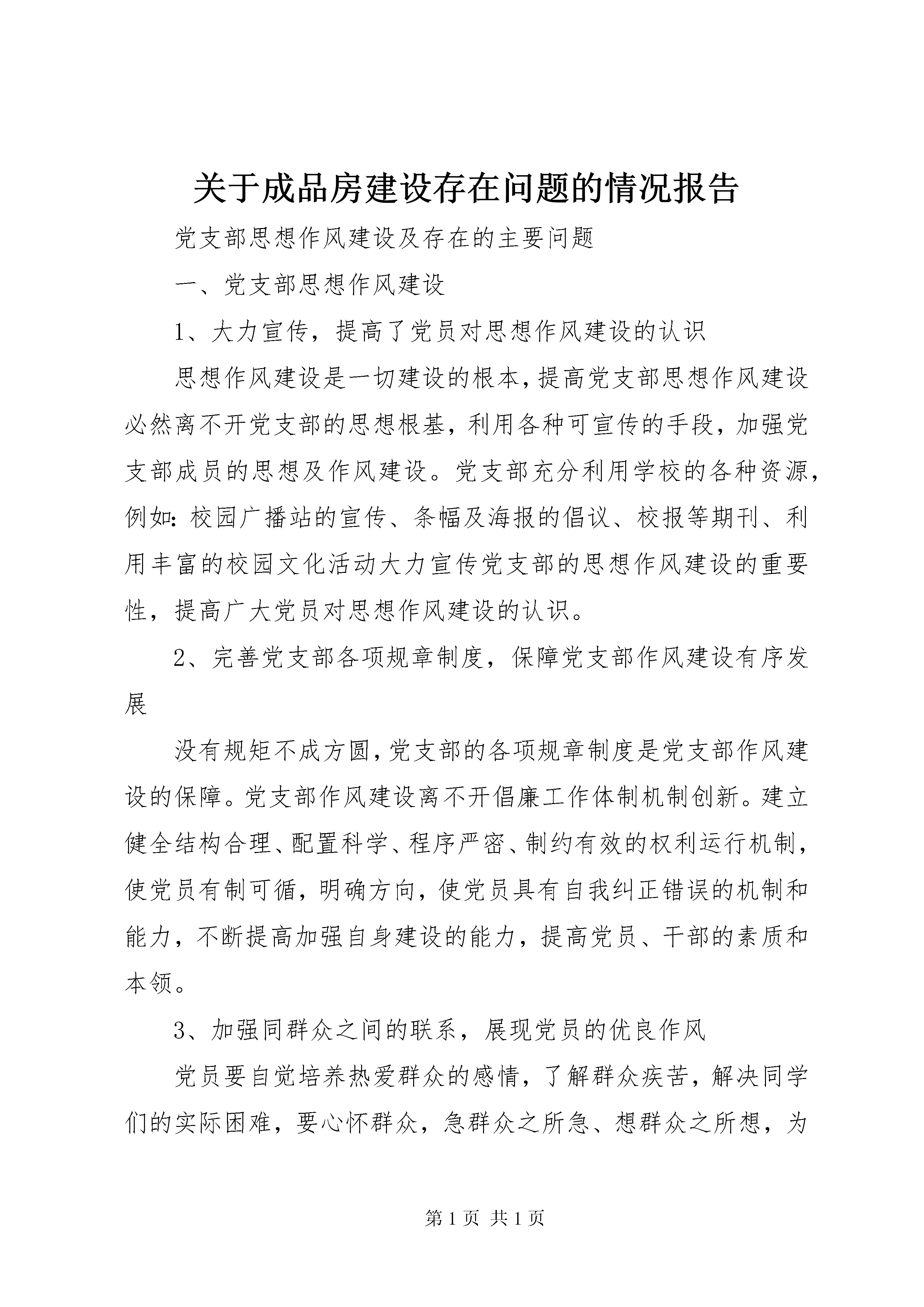 关于成品房建设存在问题的情况报告

党支部思想作风建设及存在的主要问题

一、党支部思想作风建设

1、大力宣传，提高了党员对思想作风建设的认识

思想作风建设是一切建设的根本，提高党支部思想作风建设必然离不开党支部的思想根基，利用各种可宣传的手段，加强党支部成员的思想及作风建设。党支部充分利用学校的各种资源，例如：校园广播站的宣传、条幅及海报的倡议、校报等期刊、利用丰富的校园文化活动大力宣传党支部的思想作风建设的重要性，提高广大党员对思想作风建设的认识。

2、完善党支部各项规章制度，保障党支部作风建设有序发展

没有规矩不成方圆，党支部的各项规章制度是党支部作风建设的保障。党支部作风建设离不开倡廉工作体制机制创新。建立健全结构合理、配置科学、程序严密、制约有效的权利运行机制，使党员有制可循，明确方向，使党员具有自我纠正错误的机制和能力，不断提高加强自身建设的能力，提高党员、干部的素质和本领。

3、加强同群众之间的联系，展现党员的优良作风

党员要自觉培养热爱群众的感情，了解群众疾苦，解决同学们的实际困难，要心怀群众，急群众之所急、想群众之所想，为

第 1 页 共 1 页